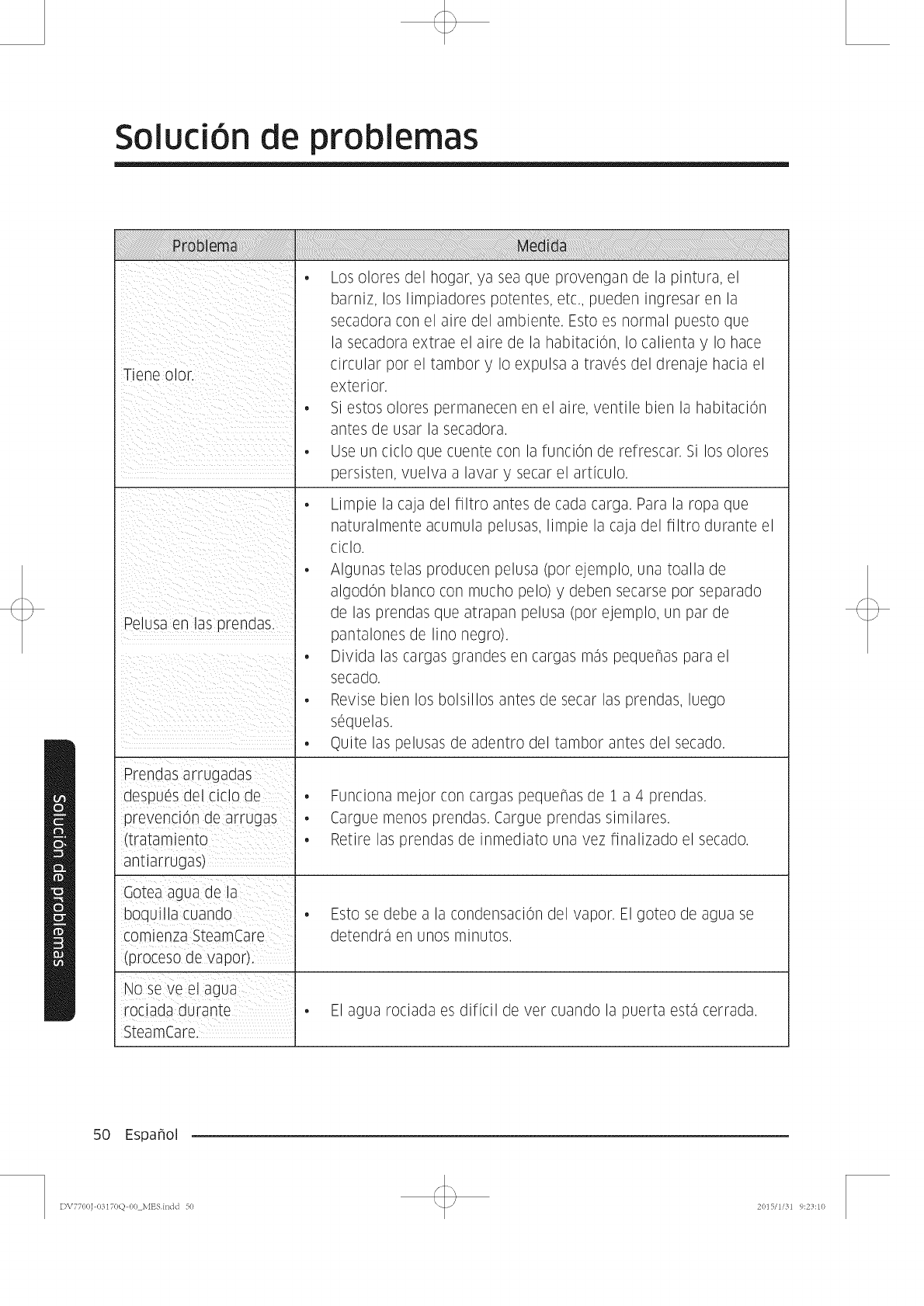 Solución de problemas

| Problema | Medida |
|---|---|
| Tiene olor. | • Los olores del hogar, ya sea que provengan de la pintura, el barniz, los limpiadores potentes, etc., pueden ingresar en la secadora con el aire del ambiente. Esto es normal puesto que la secadora extrae el aire de la habitación, lo calienta y lo hace circular por el tambor y lo expulsa a través del drenaje hacia el exterior. • Si estos olores permanecen en el aire, ventile bien la habitación antes de usar la secadora. • Use un ciclo que cuente con la función de refrescar. Si los olores persisten, vuelva a lavar y secar el artículo. |
| Pelusa en las prendas. | • Limpie la caja del filtro antes de cada carga. Para la ropa que naturalmente acumula pelusas, limpie la caja del filtro durante el ciclo. • Algunas telas producen pelusa (por ejemplo, una toalla de algodón blanco con mucho pelo) y deben secarse por separado de las prendas que atrapan pelusa (por ejemplo, un par de pantalones de lino negro). • Divida las cargas grandes en cargas más pequeñas para el secado. • Revise bien los bolsillos antes de secar las prendas, luego séquelas. • Quite las pelusas de adentro del tambor antes del secado. |
| Prendas arrugadas después del ciclo de prevención de arrugas (tratamiento antiarrugas) | • Funciona mejor con cargas pequeñas de 1 a 4 prendas. • Cargue menos prendas. Cargue prendas similares. • Retire las prendas de inmediato una vez finalizado el secado. |
| Gotea agua de la boquilla cuando comienza SteamCare (proceso de vapor). | • Esto se debe a la condensación del vapor. El goteo de agua se detendrá en unos minutos. |
| No se ve el agua rociada durante SteamCare. | • El agua rociada es difícil de ver cuando la puerta está cerrada. |

Solución de problemas

50 Español

DV7700J-03170Q-00_MES.indd 50

2015/1/31 9:23:10